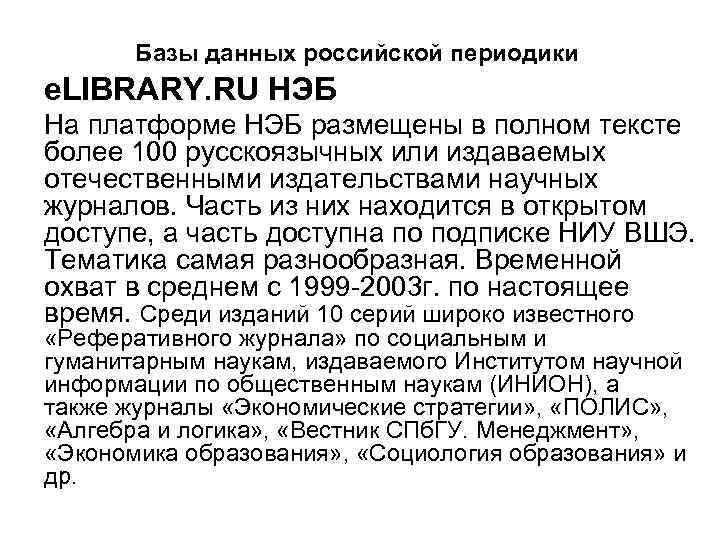 Базы данных российской периодики

eLIBRARY.RU НЭБ

На платформе НЭБ размещены в полном тексте более 100 русскоязычных или издаваемых отечественными издательствами научных журналов. Часть из них находится в открытом доступе, а часть доступна по подписке НИУ ВШЭ. Тематика самая разнообразная. Временной охват в среднем с 1999-2003г. по настоящее время. Среди изданий 10 серий широко известного «Реферативного журнала» по социальным и гуманитарным наукам, издаваемого Институтом научной информации по общественным наукам (ИНИОН), а также журналы «Экономические стратегии», «ПОЛИС», «Алгебра и логика», «Вестник СПбГУ. Менеджмент», «Экономика образования», «Социология образования» и др.